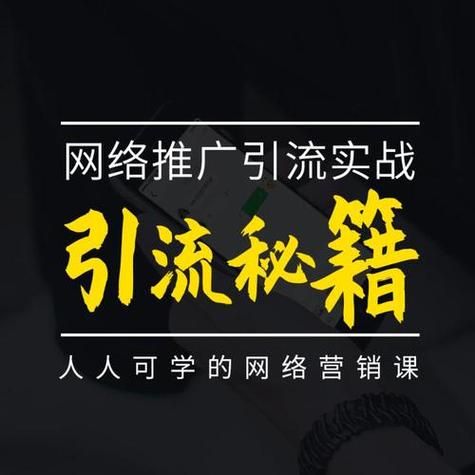 网络推广引流实战

引流秘籍

人人可学的网络营销课